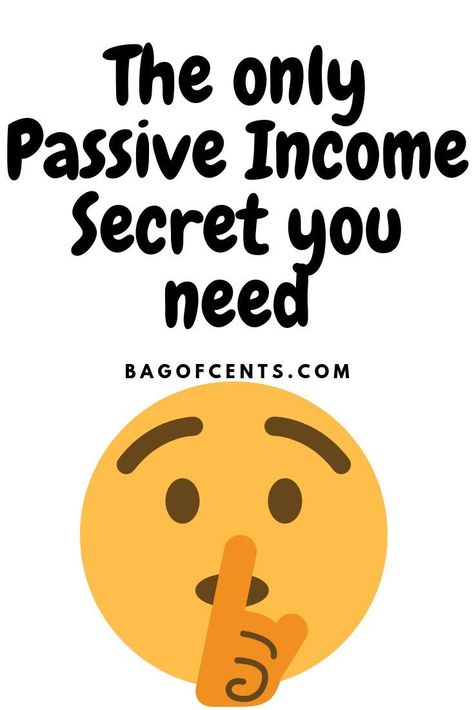 The only Passive Income Secret you need

BAGOFCENTS.COM